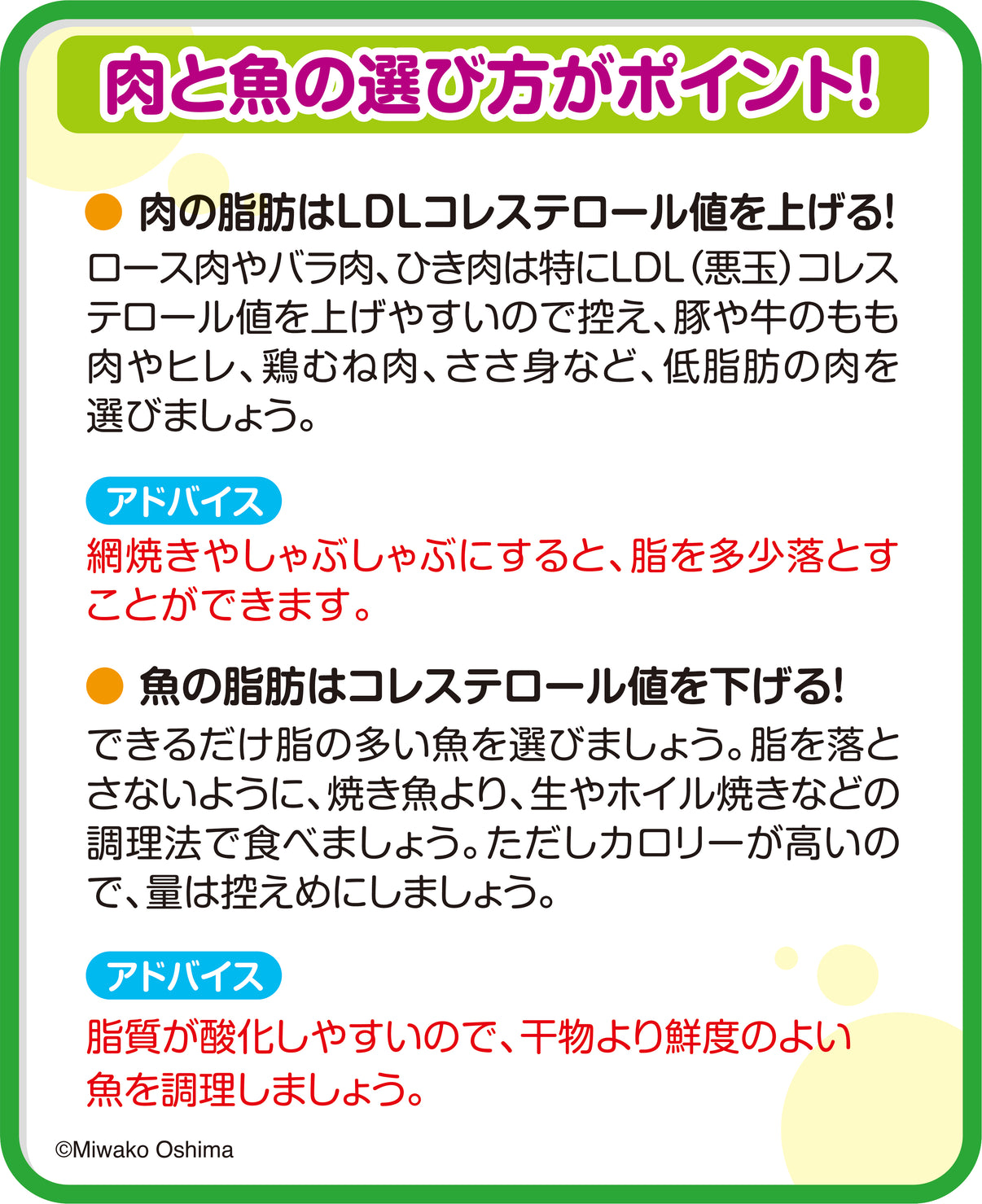 肉と魚の選び方がポイント!

● 肉の脂肪はLDLコレステロール値を上げる!

ロース肉やバラ肉、ひき肉は特にLDL(悪玉)コレステロール値を上げやすいので控え、豚や牛のもも肉やヒレ、鶏むね肉、ささ身など、低脂肪の肉を選びましょう。

アドバイス

網焼きやしゃぶしゃぶにすると、脂を多少落とすことができます。

● 魚の脂肪はコレステロール値を下げる!

できるだけ脂の多い魚を選びましょう。脂を落とさないように、焼き魚より、生やホイル焼きなどの調理法で食べましょう。ただしカロリーが高いので、量は控えめにしましょう。

アドバイス

脂質が酸化しやすいので、干物より鮮度のよい魚を調理しましょう。

©Miwako Oshima